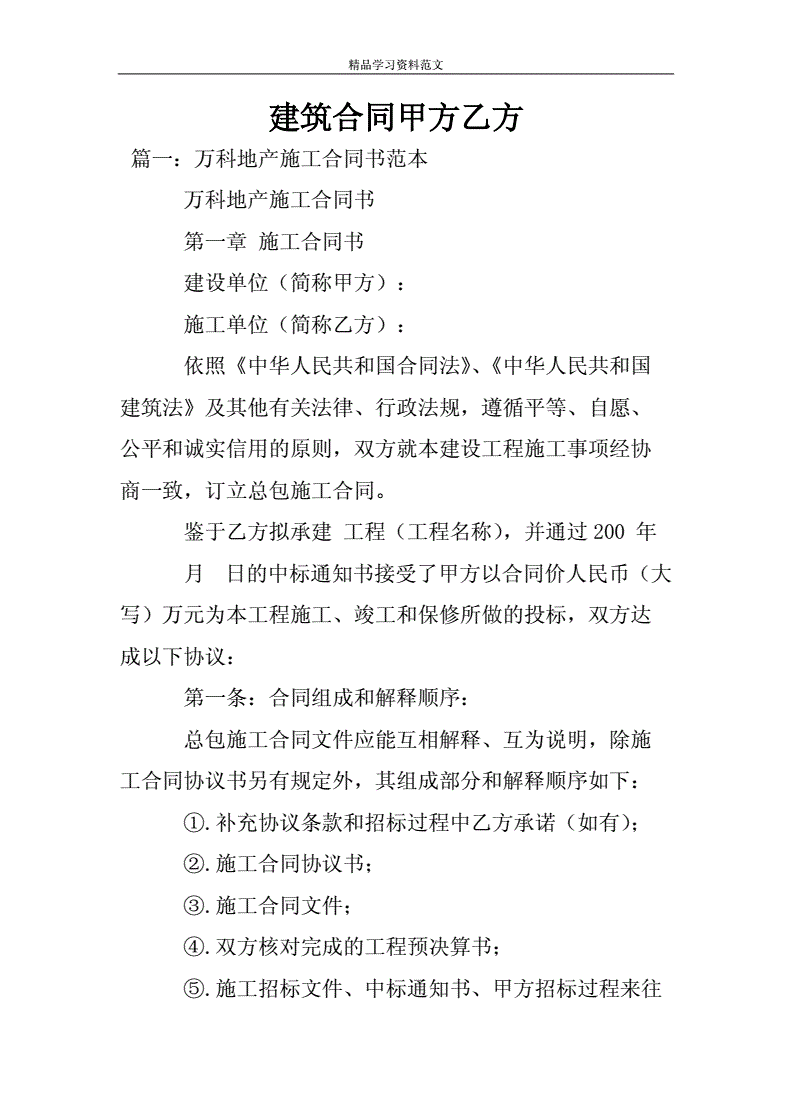 精品学习资料范文

建筑合同甲方乙方

篇一：万科地产施工合同书范本

万科地产施工合同书

第一章 施工合同书

建设单位（简称甲方）：

施工单位（简称乙方）：

依照《中华人民共和国合同法》、《中华人民共和国建筑法》及其他有关法律、行政法规，遵循平等、自愿、公平和诚实信用的原则，双方就本建设工程施工事项经协商一致，订立总包施工合同。

鉴于乙方拟承建 工程（工程名称），并通过 200 年 月 日的中标通知书接受了甲方以合同价人民币（大写）万元为本工程施工、竣工和保修所做的投标，双方达成以下协议：

第一条：合同组成和解释顺序：

总包施工合同文件应能互相解释、互为说明，除施工合同协议书另有规定外，其组成部分和解释顺序如下：

①.补充协议条款和招标过程中乙方承诺（如有）；

②.施工合同协议书；

③.施工合同文件；

④.双方核对完成的工程预决算书；

⑤.施工招标文件、中标通知书、甲方招标过程来往